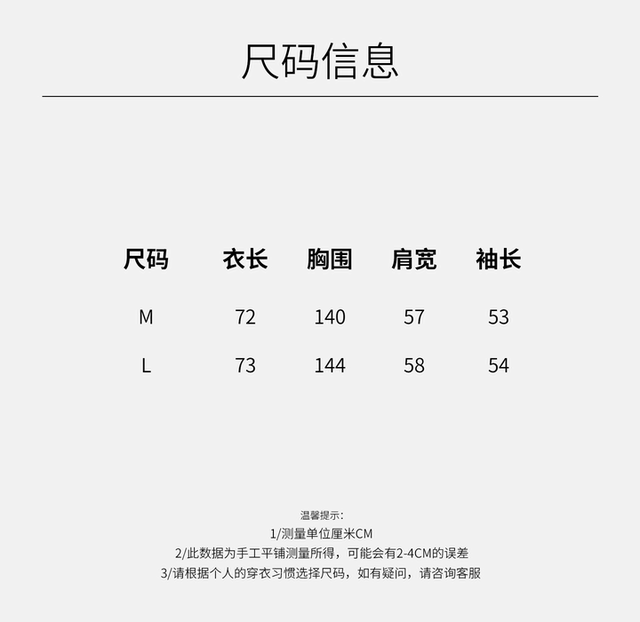 尺码信息

| 尺码 | 衣长 | 胸围 | 肩宽 | 袖长 |
|---|---|---|---|---|
| M | 72 | 140 | 57 | 53 |
| L | 73 | 144 | 58 | 54 |

温馨提示:
1/测量单位厘米CM
2/此数据为手工平铺测量所得，可能会有2-4CM的误差
3/请根据个人的穿衣习惯选择尺码，如有疑问，请咨询客服